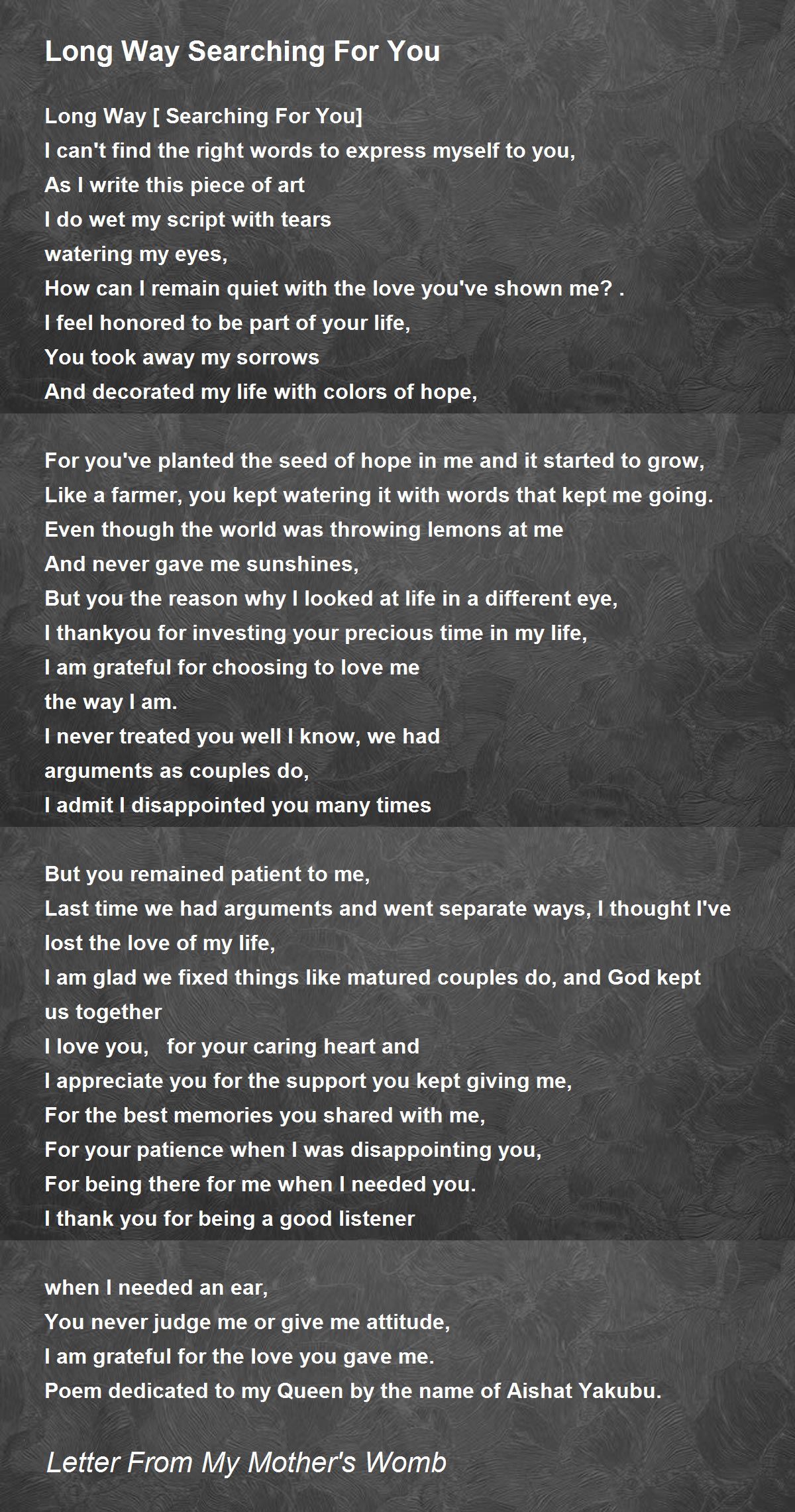 Long Way Searching For You

Long Way [ Searching For You]
I can't find the right words to express myself to you,
As I write this piece of art
I do wet my script with tears
watering my eyes,
How can I remain quiet with the love you've shown me? .
I feel honored to be part of your life,
You took away my sorrows
And decorated my life with colors of hope,

For you've planted the seed of hope in me and it started to grow,
Like a farmer, you kept watering it with words that kept me going.
Even though the world was throwing lemons at me
And never gave me sunshines,
But you the reason why I looked at life in a different eye,
I thankyou for investing your precious time in my life,
I am grateful for choosing to love me
the way I am.
I never treated you well I know, we had
arguments as couples do,
I admit I disappointed you many times

But you remained patient to me,
Last time we had arguments and went separate ways, I thought I've lost the love of my life,
I am glad we fixed things like matured couples do, and God kept us together
I love you,   for your caring heart and
I appreciate you for the support you kept giving me,
For the best memories you shared with me,
For your patience when I was disappointing you,
For being there for me when I needed you.
I thank you for being a good listener

when I needed an ear,
You never judge me or give me attitude,
I am grateful for the love you gave me.
Poem dedicated to my Queen by the name of Aishat Yakubu.

Letter From My Mother's Womb